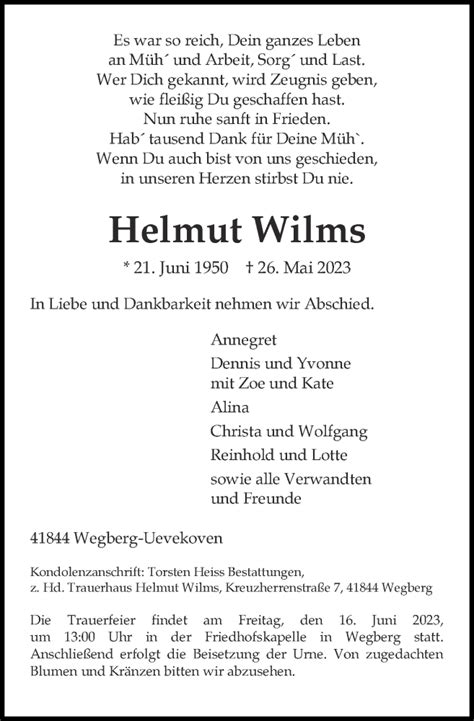 Es war so reich, Dein ganzes Leben
an Müh´ und Arbeit, Sorg´ und Last.
Wer Dich gekannt, wird Zeugnis geben,
wie fleißig Du geschaffen hast.
Nun ruhe sanft in Frieden.
Hab´ tausend Dank für Deine Müh`.
Wenn Du auch bist von uns geschieden,
in unseren Herzen stirbst Du nie.

Helmut Wilms

* 21. Juni 1950 † 26. Mai 2023

In Liebe und Dankbarkeit nehmen wir Abschied.

Annegret
Dennis und Yvonne
mit Zoe und Kate
Alina
Christa und Wolfgang
Reinhold und Lotte
sowie alle Verwandten
und Freunde

41844 Wegberg-Uevekoven

Kondolenzanschrift: Torsten Heiss Bestattungen,
z. Hd. Trauerhaus Helmut Wilms, Kreuzherrenstraße 7, 41844 Wegberg

Die Trauerfeier findet am Freitag, den 16. Juni 2023, um 13:00 Uhr in der Friedhofskapelle in Wegberg statt. Anschließend erfolgt die Beisetzung der Urne. Von zugedachten Blumen und Kränzen bitten wir abzusehen.